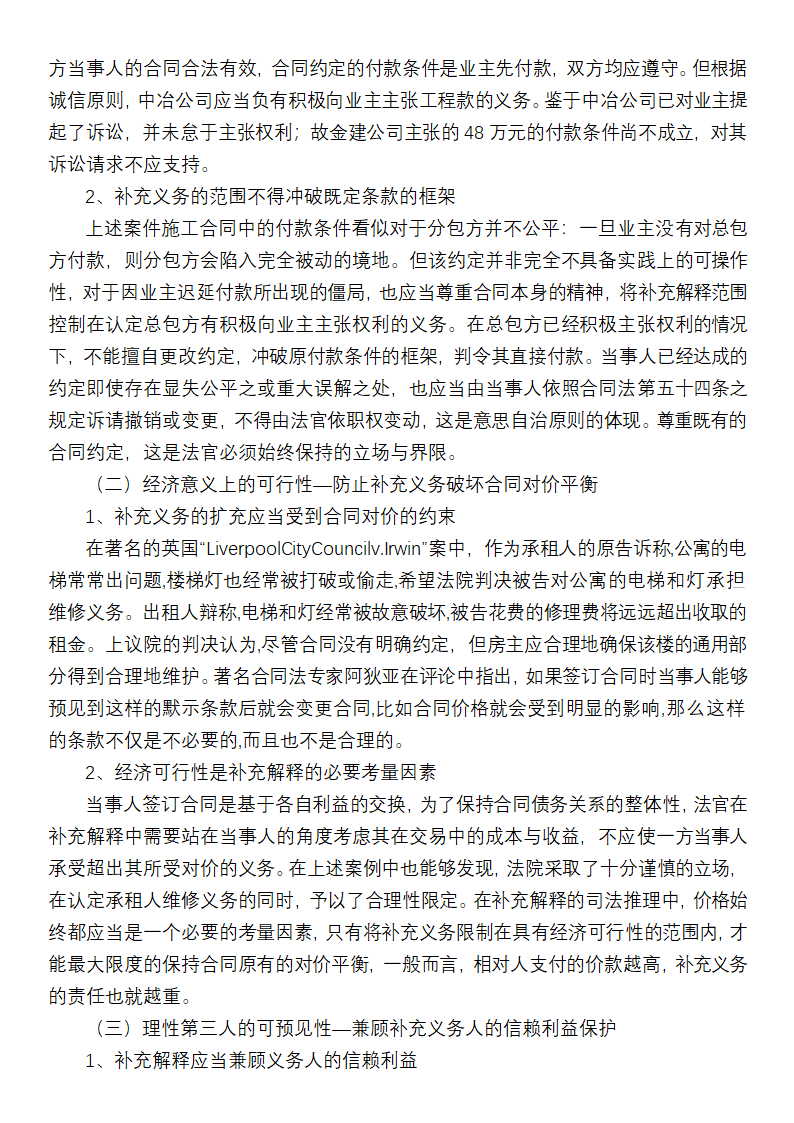 方当事人的合同合法有效，合同约定的付款条件是业主先付款，双方均应遵守。但根据诚信原则，中冶公司应当负有积极向业主主张工程款的义务。鉴于中冶公司已对业主提起了诉讼，并未怠于主张权利；故金建公司主张的 48 万元的付款条件尚不成立，对其诉讼请求不应支持。

2、补充义务的范围不得冲破既定条款的框架

上述案件施工合同中的付款条件看似对于分包方并不公平：一旦业主没有对总包方付款，则分包方会陷入完全被动的境地。但该约定并非完全不具备实践上的可操作性，对于因业主迟延付款所出现的僵局，也应当尊重合同本身的精神，将补充解释范围控制在认定总包方有积极向业主主张权利的义务。在总包方已经积极主张权利的情况下，不能擅自更改约定，冲破原付款条件的框架，判令其直接付款。当事人已经达成的约定即使存在显失公平之或重大误解之处，也应当由当事人依照合同法第五十四条之规定诉请撤销或变更，不得由法官依职权变动，这是意思自治原则的体现。尊重既有的合同约定，这是法官必须始终保持的立场与界限。

（二）经济意义上的可行性—防止补充义务破坏合同对价平衡

1、补充义务的扩充应当受到合同对价的约束

在著名的英国“LiverpoolCityCouncilv.Irwin”案中，作为承租人的原告诉称,公寓的电梯常常出问题,楼梯灯也经常被打破或偷走,希望法院判决被告对公寓的电梯和灯承担维修义务。出租人辩称,电梯和灯经常被故意破坏,被告花费的修理费将远远超出收取的租金。上议院的判决认为,尽管合同没有明确约定，但房主应合理地确保该楼的通用部分得到合理地维护。著名合同法专家阿狄亚在评论中指出，如果签订合同时当事人能够预见到这样的默示条款后就会变更合同,比如合同价格就会受到明显的影响,那么这样的条款不仅是不必要的,而且也不是合理的。

2、经济可行性是补充解释的必要考量因素

当事人签订合同是基于各自利益的交换，为了保持合同债务关系的整体性，法官在补充解释中需要站在当事人的角度考虑其在交易中的成本与收益，不应使一方当事人承受超出其所受对价的义务。在上述案例中也能够发现，法院采取了十分谨慎的立场，在认定承租人维修义务的同时，予以了合理性限定。在补充解释的司法推理中，价格始终都应当是一个必要的考量因素，只有将补充义务限制在具有经济可行性的范围内，才能最大限度的保持合同原有的对价平衡，一般而言，相对人支付的价款越高，补充义务的责任也就越重。

（三）理性第三人的可预见性—兼顾补充义务人的信赖利益保护

1、补充解释应当兼顾义务人的信赖利益